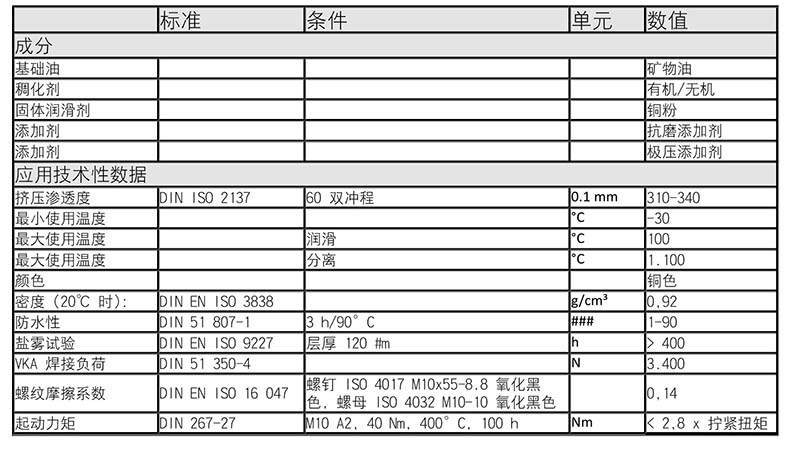 | | 标准 | 条件 | 单元 | 数值 |
|---|---|---|---|---|
| 成分 | | | | |
| 基础油 | | | | 矿物油 |
| 稠化剂 | | | | 有机/无机 |
| 固体润滑剂 | | | | 铜粉 |
| 添加剂 | | | | 抗磨添加剂 |
| 添加剂 | | | | 极压添加剂 |
| 应用技术性数据 | | | | |
| 挤压渗透度 | DIN ISO 2137 | 60 双冲程 | 0.1 mm | 310-340 |
| 最小使用温度 | | | °C | -30 |
| 最大使用温度 | | 润滑 | °C | 100 |
| 最大使用温度 | | 分离 | °C | 1.100 |
| 颜色 | | | | 铜色 |
| 密度 (20°C 时): | DIN EN ISO 3838 | | g/cm³ | 0,92 |
| 防水性 | DIN 51 807-1 | 3 h/90° C | ### | 1-90 |
| 盐雾试验 | DIN EN ISO 9227 | 层厚 120 #m | h | > 400 |
| VKA 焊接负荷 | DIN 51 350-4 | | N | 3.400 |
| 螺纹摩擦系数 | DIN EN ISO 16 047 | 螺钉 ISO 4017 M10x55-8.8 氧化黑色, 螺母 ISO 4032 M10-10 氧化黑色 | | 0,14 |
| 起动力矩 | DIN 267-27 | M10 A2, 40 Nm, 400° C, 100 h | Nm | < 2,8 x 拧紧扭矩 |